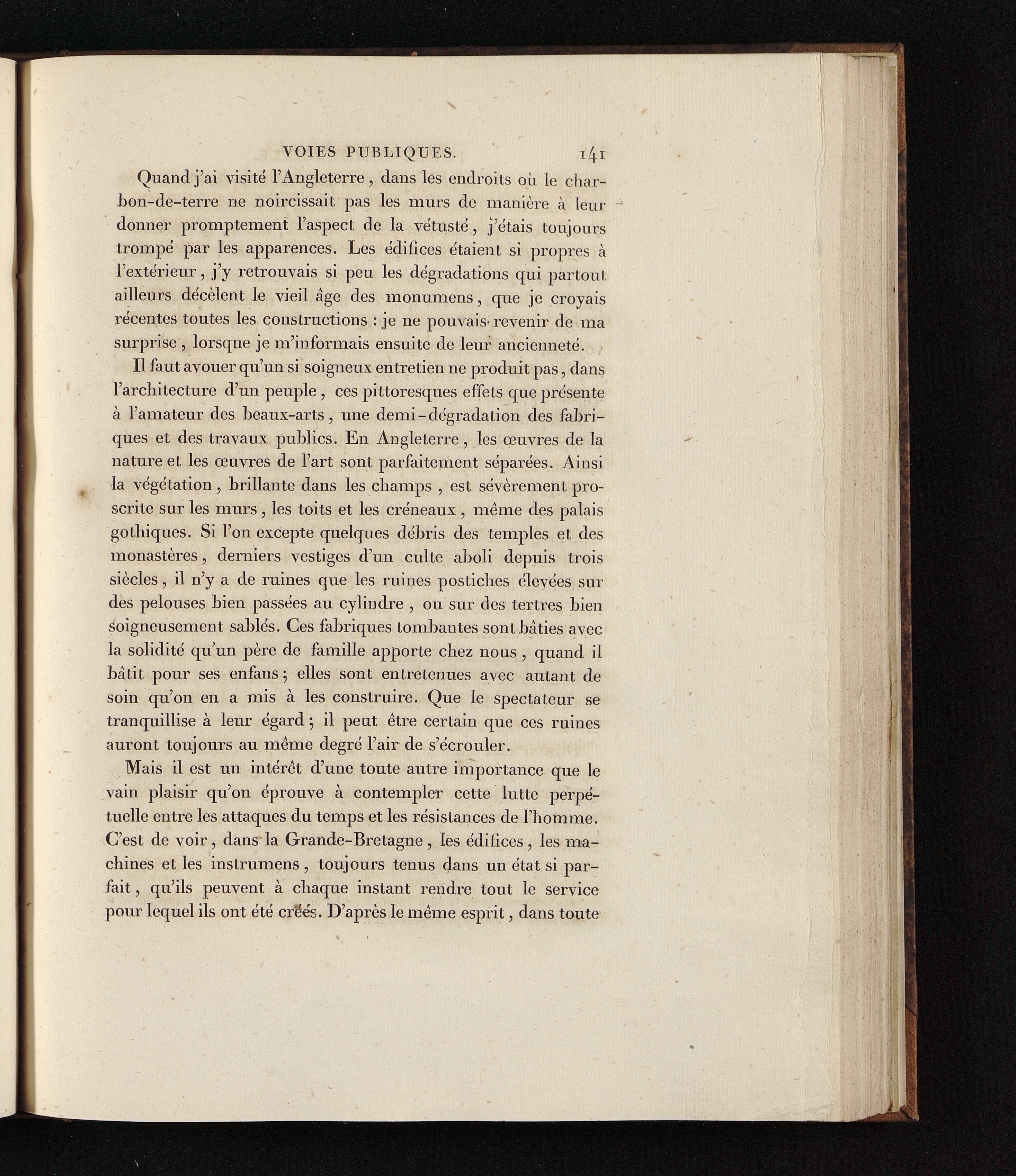 VOIES PUBLIQUES. 141

Quand j'ai visité l'Angleterre, dans les endroits où le charbon-de-terre ne noircissait pas les murs de manière à leur donner promptement l'aspect de la vétusté, j'étais toujours trompé par les apparences. Les édifices étaient si propres à l'extérieur, j'y retrouvais si peu les dégradations qui partout ailleurs décèlent le vieil âge des monumens, que je croyais récentes toutes les constructions : je ne pouvais revenir de ma surprise, lorsque je m'informais ensuite de leur ancienneté.

Il faut avouer qu'un si soigneux entretien ne produit pas, dans l'architecture d'un peuple, ces pittoresques effets que présente à l'amateur des beaux-arts, une demi-dégradation des fabriques et des travaux publics. En Angleterre, les œuvres de la nature et les œuvres de l'art sont parfaitement séparées. Ainsi la végétation, brillante dans les champs, est sévèrement proscrite sur les murs, les toits et les créneaux, même des palais gothiques. Si l'on excepte quelques débris des temples et des monastères, derniers vestiges d'un culte aboli depuis trois siècles, il n'y a de ruines que les ruines postiches élevées sur des pelouses bien passées au cylindre, ou sur des tertres bien soigneusement sablés. Ces fabriques tombantes sont bâties avec la solidité qu'un père de famille apporte chez nous, quand il bâtit pour ses enfans; elles sont entretenues avec autant de soin qu'on en a mis à les construire. Que le spectateur se tranquillise à leur égard; il peut être certain que ces ruines auront toujours au même degré l'air de s'écrouler.

Mais il est un intérêt d'une toute autre importance que le vain plaisir qu'on éprouve à contempler cette lutte perpétuelle entre les attaques du temps et les résistances de l'homme. C'est de voir, dans la Grande-Bretagne, les édifices, les machines et les instrumens, toujours tenus dans un état si parfait, qu'ils peuvent à chaque instant rendre tout le service pour lequel ils ont été créés. D'après le même esprit, dans toute